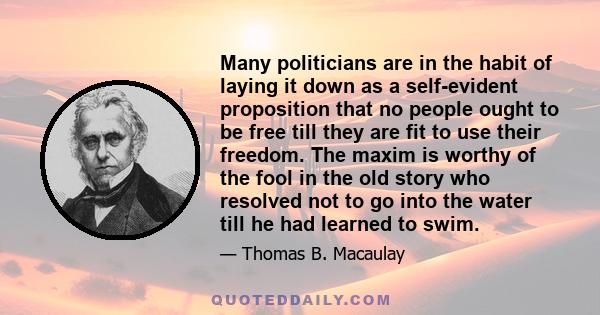 Many politicians are in the habit of laying it down as a self-evident proposition that no people ought to be free till they are fit to use their freedom. The maxim is worthy of the fool in the old story who resolved not to go into the water till he had learned to swim.

— Thomas B. Macaulay

QUOTEDDAILY.COM